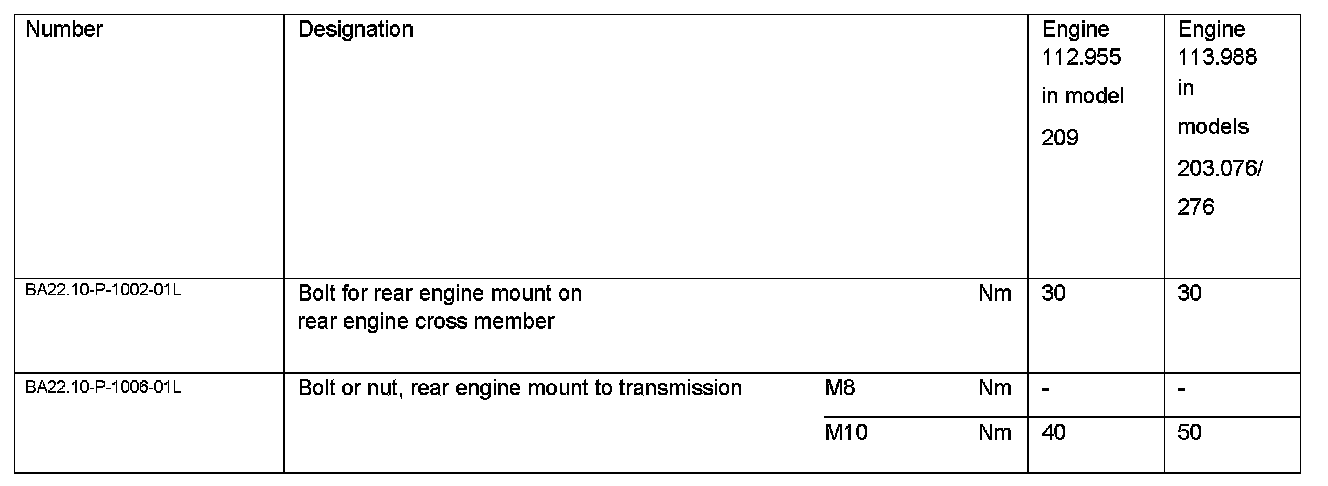 | Number | Designation |  |  | Engine 112.955 in model 209 | Engine 113.988 in models 203.076/ 276 |
|---|---|---|---|---|---|
| BA22.10-P-1002-01L | Bolt for rear engine mount on rear engine cross member |  | Nm | 30 | 30 |
| BA22.10-P-1006-01L | Bolt or nut, rear engine mount to transmission | M8 | Nm | - | - |
|  |  | M10 | Nm | 40 | 50 |